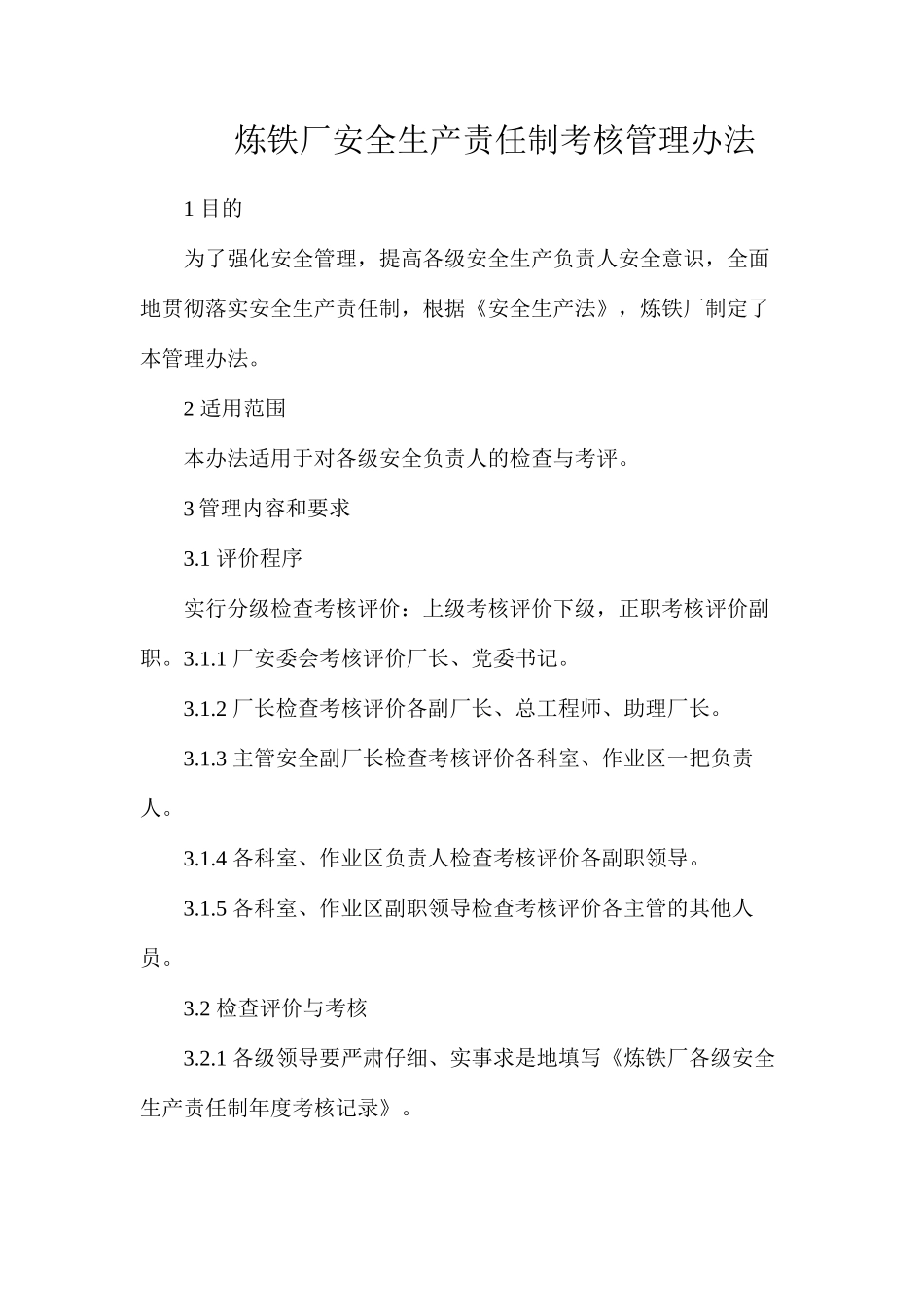 炼铁厂安全生产责任制考核管理办法

1 目的

为了强化安全管理，提高各级安全生产负责人安全意识，全面地贯彻落实安全生产责任制，根据《安全生产法》，炼铁厂制定了本管理办法。

2 适用范围

本办法适用于对各级安全负责人的检查与考评。

3 管理内容和要求

3.1 评价程序

实行分级检查考核评价：上级考核评价下级，正职考核评价副职。3.1.1 厂安委会考核评价厂长、党委书记。

3.1.2 厂长检查考核评价各副厂长、总工程师、助理厂长。

3.1.3 主管安全副厂长检查考核评价各科室、作业区一把负责人。

3.1.4 各科室、作业区负责人检查考核评价各副职领导。

3.1.5 各科室、作业区副职领导检查考核评价各主管的其他人员。

3.2 检查评价与考核

3.2.1 各级领导要严肃仔细、实事求是地填写《炼铁厂各级安全生产责任制年度考核记录》。